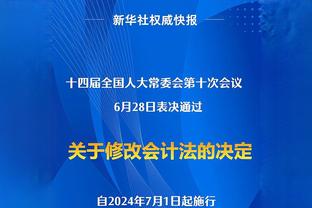 新华社权威快报

十四届全国人大常委会第十次会议
6月28日表决通过

关于修改会计法的决定

自2024年7月1日起施行